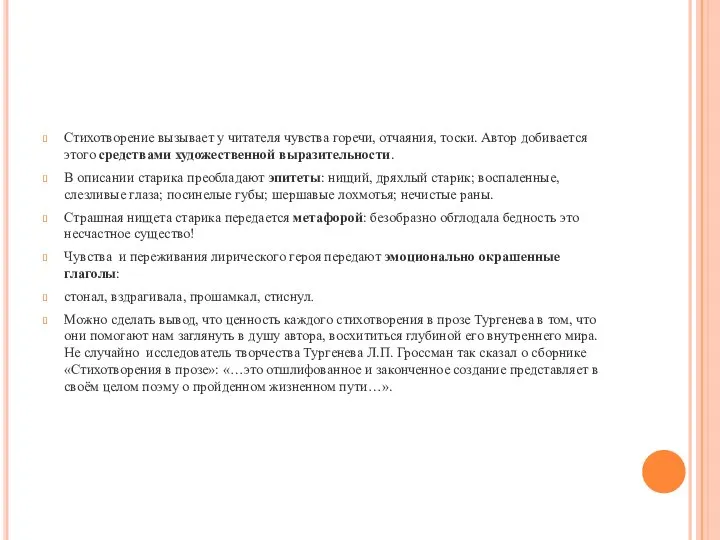 Стихотворение вызывает у читателя чувства горечи, отчаяния, тоски. Автор добивается этого средствами художественной выразительности.

В описании старика преобладают эпитеты: нищий, дряхлый старик; воспаленные, слезливые глаза; посинелые губы; шершавые лохмотья; нечистые раны.

Страшная нищета старика передается метафорой: безобразно обглодала бедность это несчастное существо!

Чувства и переживания лирического героя передают эмоционально окрашенные глаголы:

стонал, вздрагивала, прошамкал, стиснул.

Можно сделать вывод, что ценность каждого стихотворения в прозе Тургенева в том, что они помогают нам заглянуть в душу автора, восхититься глубиной его внутреннего мира. Не случайно исследователь творчества Тургенева Л.П. Гроссман так сказал о сборнике «Стихотворения в прозе»: «…это отшлифованное и законченное создание представляет в своём целом поэму о пройденном жизненном пути…».